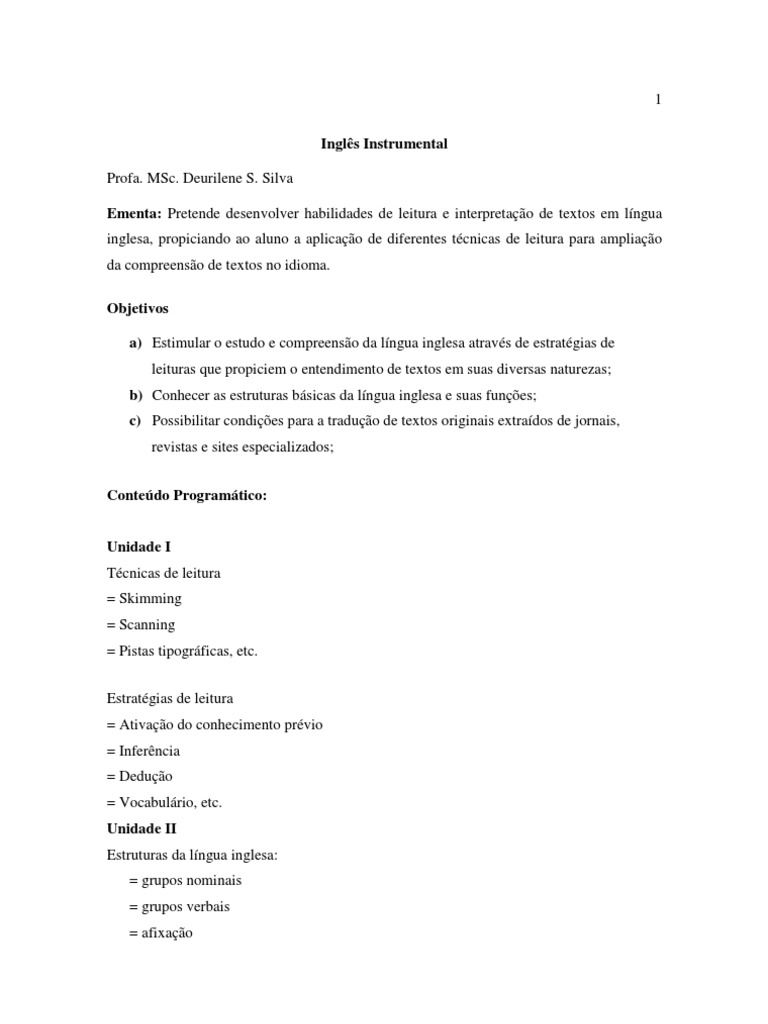 1

Inglês Instrumental

Profa. MSc. Deurilene S. Silva

Ementa: Pretende desenvolver habilidades de leitura e interpretação de textos em língua inglesa, propiciando ao aluno a aplicação de diferentes técnicas de leitura para ampliação da compreensão de textos no idioma.

Objetivos

a) Estimular o estudo e compreensão da língua inglesa através de estratégias de leituras que propiciem o entendimento de textos em suas diversas naturezas;
b) Conhecer as estruturas básicas da língua inglesa e suas funções;
c) Possibilitar condições para a tradução de textos originais extraídos de jornais, revistas e sites especializados;

Conteúdo Programático:

Unidade I
Técnicas de leitura
= Skimming
= Scanning
= Pistas tipográficas, etc.

Estratégias de leitura
= Ativação do conhecimento prévio
= Inferência
= Dedução
= Vocabulário, etc.
Unidade II
Estruturas da língua inglesa:
= grupos nominais
= grupos verbais
= afixação